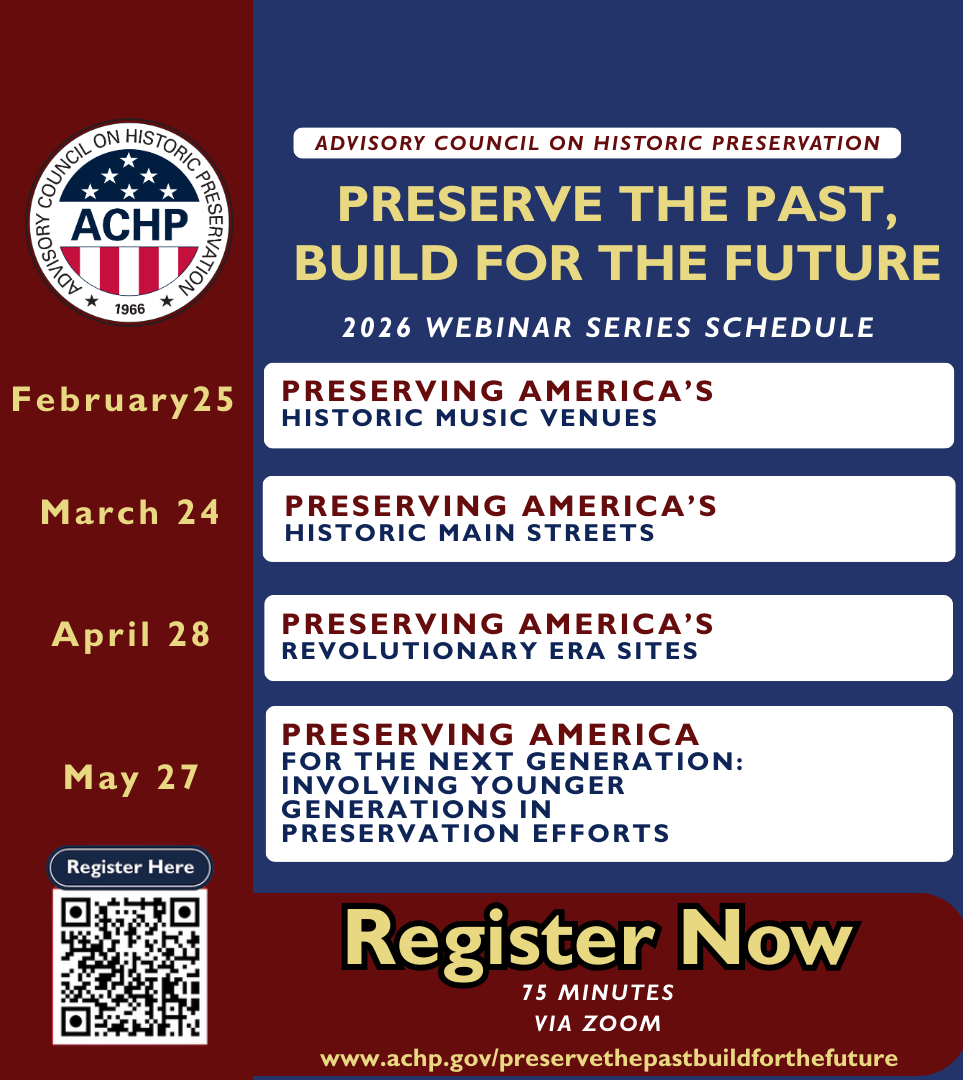 ADVISORY COUNCIL ON HISTORIC PRESERVATION
ACHP
1966

ADVISORY COUNCIL ON HISTORIC PRESERVATION

PRESERVE THE PAST, BUILD FOR THE FUTURE

2026 WEBINAR SERIES SCHEDULE

February25
PRESERVING AMERICA'S
HISTORIC MUSIC VENUES

March 24
PRESERVING AMERICA'S
HISTORIC MAIN STREETS

April 28
PRESERVING AMERICA'S
REVOLUTIONARY ERA SITES

May 27
PRESERVING AMERICA
FOR THE NEXT GENERATION: INVOLVING YOUNGER GENERATIONS IN PRESERVATION EFFORTS

Register Here

Register Now
75 MINUTES
VIA ZOOM
www.achp.gov/preservethepastbuildforthefuture